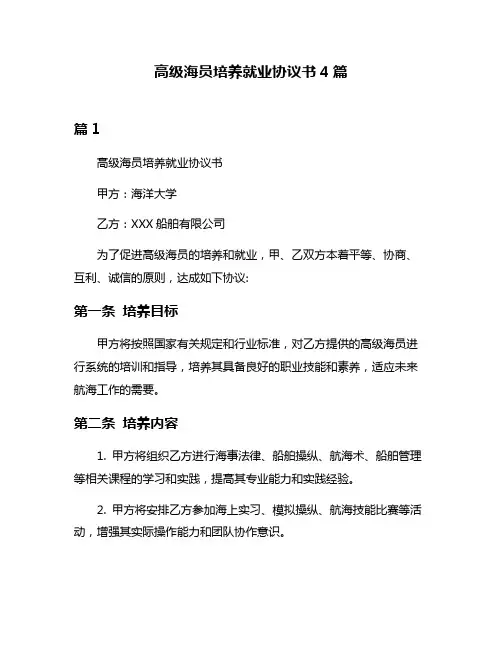 高级海员培养就业协议书 4 篇

篇 1

高级海员培养就业协议书

甲方：海洋大学

乙方：XXX 船舶有限公司

为了促进高级海员的培养和就业，甲、乙双方本着平等、协商、互利、诚信的原则，达成如下协议:

第一条 培养目标

甲方将按照国家有关规定和行业标准，对乙方提供的高级海员进行系统的培训和指导，培养其具备良好的职业技能和素养，适应未来航海工作的需要。

第二条 培养内容

1. 甲方将组织乙方进行海事法律、船舶操纵、航海术、船舶管理等相关课程的学习和实践，提高其专业能力和实践经验。

2. 甲方将安排乙方参加海上实习、模拟操纵、航海技能比赛等活动，增强其实际操作能力和团队协作意识。